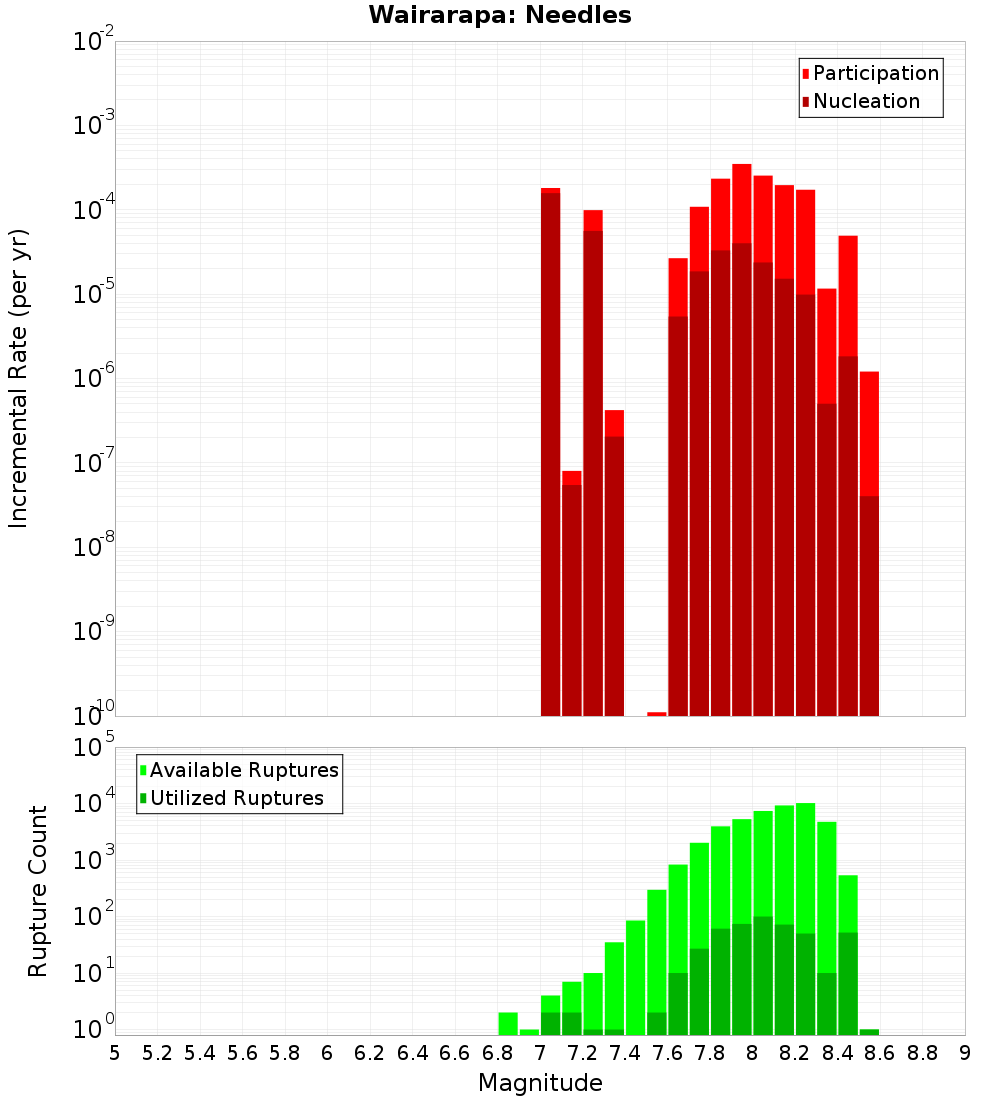 Wairarapa: Needles

Participation
Nucleation

Incremental Rate (per yr)

$10^{-2}$
$10^{-3}$
$10^{-4}$
$10^{-5}$
$10^{-6}$
$10^{-7}$
$10^{-8}$
$10^{-9}$
$10^{-10}$

Available Ruptures
Utilized Ruptures

Rupture Count

$10^{5}$
$10^{4}$
$10^{3}$
$10^{2}$
$10^{1}$
$10^{0}$

5 5.2 5.4 5.6 5.8 6 6.2 6.4 6.6 6.8 7 7.2 7.4 7.6 7.8 8 8.2 8.4 8.6 8.8 9

Magnitude